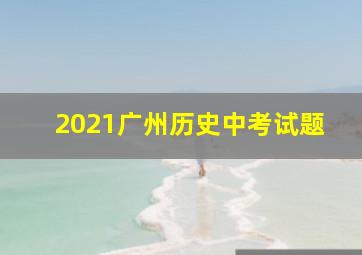 2021广州历史中考试题